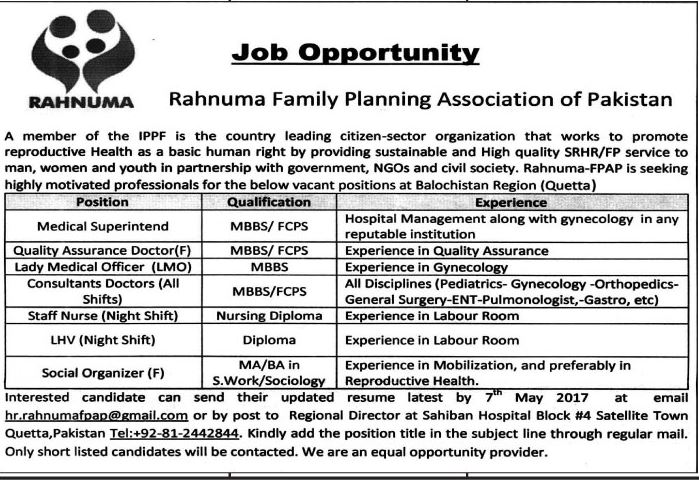 RAHNUMA

Job Opportunity

Rahnuma Family Planning Association of Pakistan

A member of the IPPF is the country leading citizen-sector organization that works to promote reproductive Health as a basic human right by providing sustainable and High quality SRHR/FP service to man, women and youth in partnership with government, NGOs and civil society. Rahnuma-FPAP is seeking highly motivated professionals for the below vacant positions at Balochistan Region (Quetta)

| Position | Qualification | Experience |
|---|---|---|
| Medical Superintend | MBBS/ FCPS | Hospital Management along with gynecology in any reputable institution |
| Quality Assurance Doctor(F) | MBBS/ FCPS | Experience in Quality Assurance |
| Lady Medical Officer (LMO) | MBBS | Experience in Gynecology |
| Consultants Doctors (All Shifts) | MBBS/FCPS | All Disciplines (Pediatrics- Gynecology -Orthopedics- General Surgery-ENT-Pulmonologist,-Gastro, etc) |
| Staff Nurse (Night Shift) | Nursing Diploma | Experience in Labour Room |
| LHV (Night Shift) | Diploma | Experience in Labour Room |
| Social Organizer (F) | MA/BA in S.Work/Sociology | Experience in Mobilization, and preferably in Reproductive Health. |

Interested candidate can send their updated resume latest by $7^{th}$ May 2017 at email hr.rahnumafpap@gmail.com or by post to Regional Director at Sahiban Hospital Block #4 Satellite Town Quetta,Pakistan Tel:+92-81-2442844. Kindly add the position title in the subject line through regular mail. Only short listed candidates will be contacted. We are an equal opportunity provider.